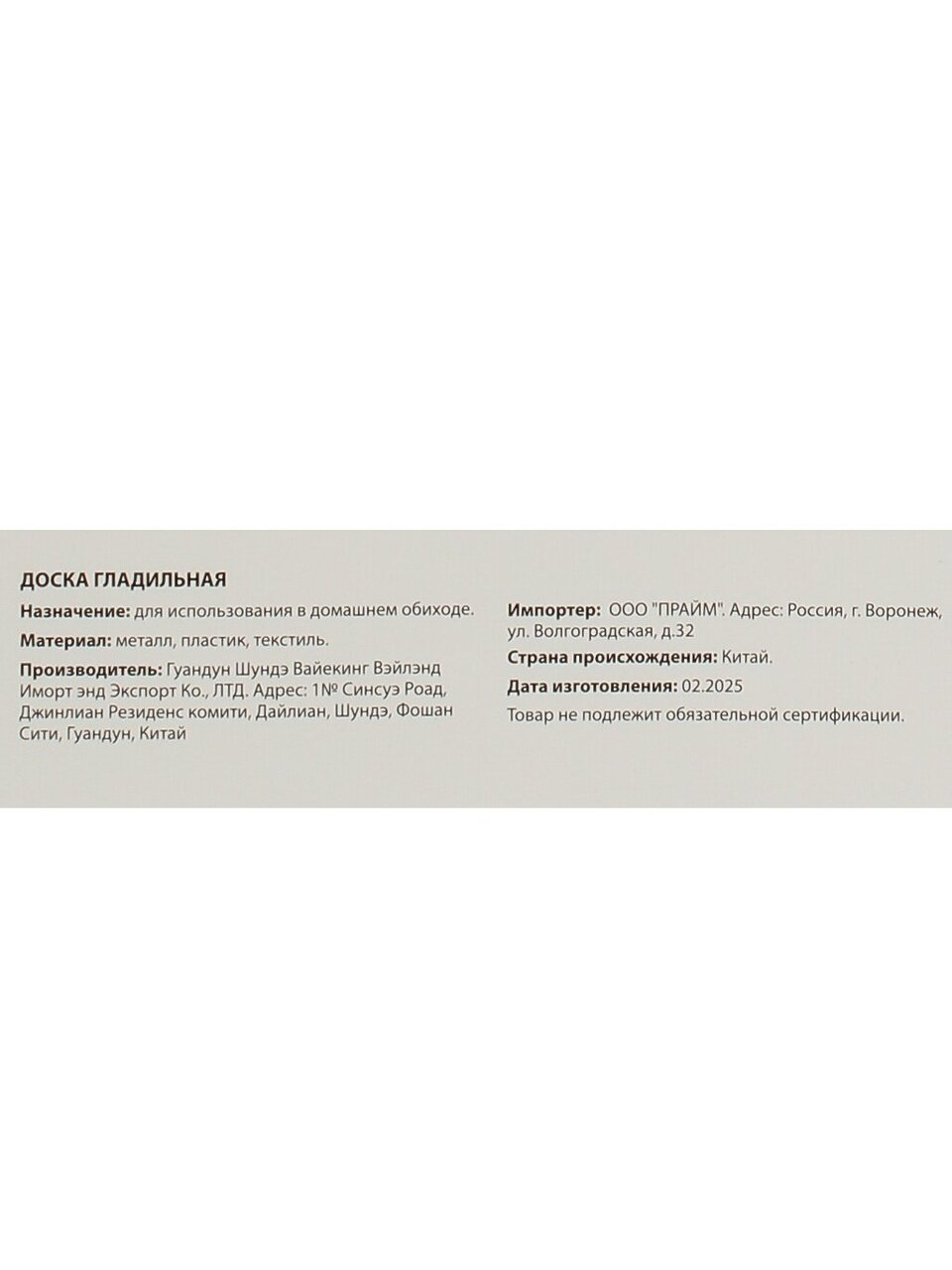 ДОСКА ГЛАДИЛЬНАЯ

Назначение: для использования в домашнем обиходе.

Материал: металл, пластик, текстиль.

Производитель: Гуандун Шундэ Вайекинг Вэйлэнд Иморт энд Экспорт Ко., ЛТД. Адрес: 1№ Синсуэ Роад, Джинлиан Резиденс комити, Дайлиан, Шундэ, Фошан Сити, Гуандун, Китай

Импортер: ООО "ПРАЙМ". Адрес: Россия, г. Воронеж, ул. Волгоградская, д.32

Страна происхождения: Китай.

Дата изготовления: 02.2025

Товар не подлежит обязательной сертификации.